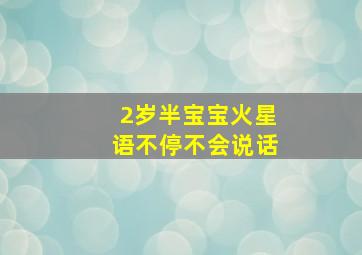 2岁半宝宝火星语不停不会说话